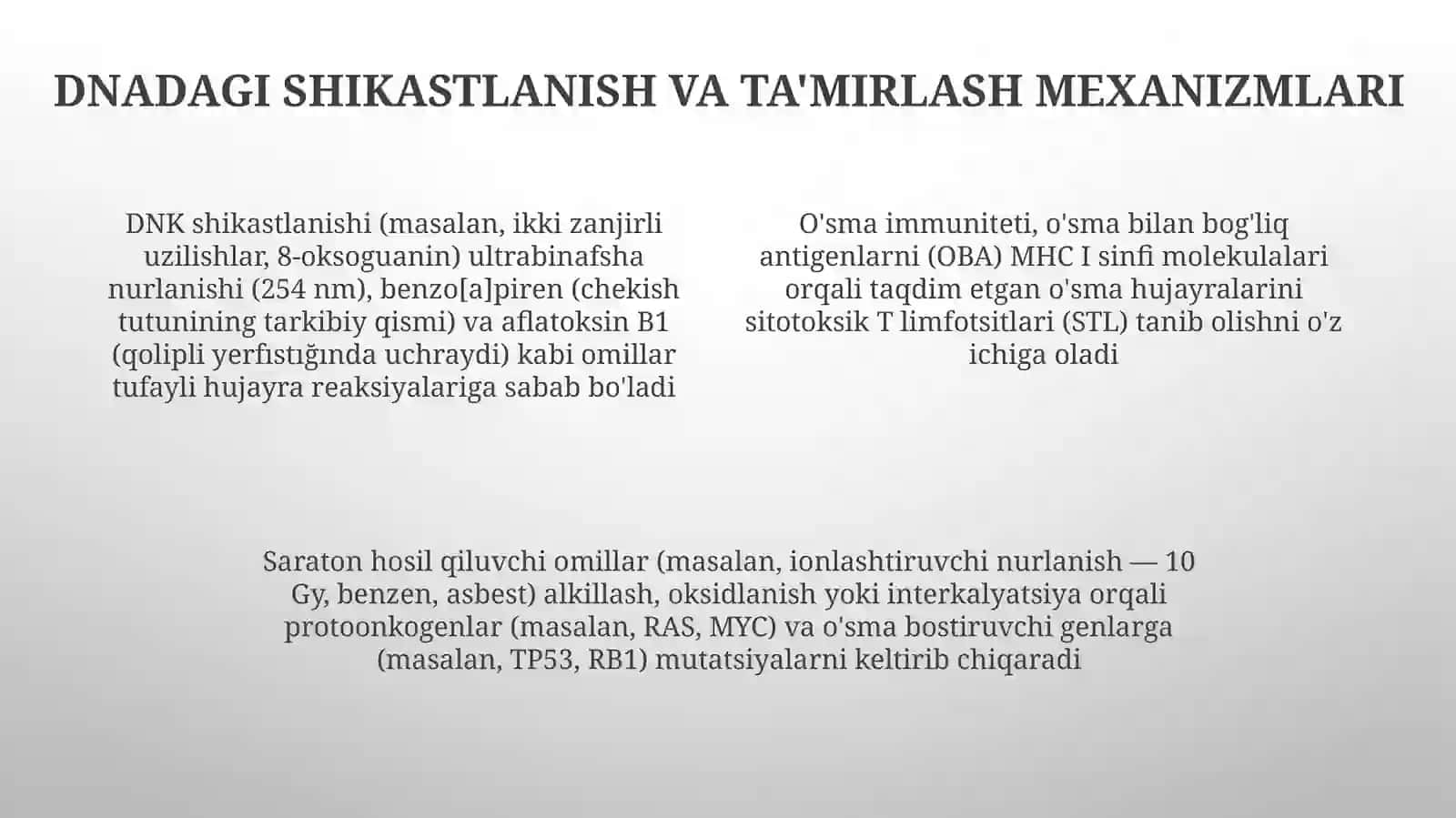 DNADAGI SHIKASTLANISH VA TA'MIRLASH MEXANIZMLARI

DNK shikastlanishi (masalan, ikki zanjirli uzilishlar, 8-oksoguanin) ultrabinafsha nurlanishi (254 nm), benzo[a]piren (chekish tutunining tarkibiy qismi) va aflatoksin B1 (qolipli yerfıstığında uchraydi) kabi omillar tufayli hujayra reaksiyalariga sabab bo'ladi

O'sma immuniteti, o'sma bilan bog'liq antigenlarni (OBA) MHC I sinfi molekulalari orqali taqdim etgan o'sma hujayralarini sitotoksik T limfotsitlari (STL) tanib olishni o'z ichiga oladi

Saraton hosil qiluvchi omillar (masalan, ionlashtiruvchi nurlanish — 10 Gy, benzen, asbest) alkillash, oksidlanish yoki interkalyatsiya orqali protoonkogenlar (masalan, RAS, MYC) va o'sma bostiruvchi genlarga (masalan, TP53, RB1) mutatsiyalarni keltirib chiqaradi